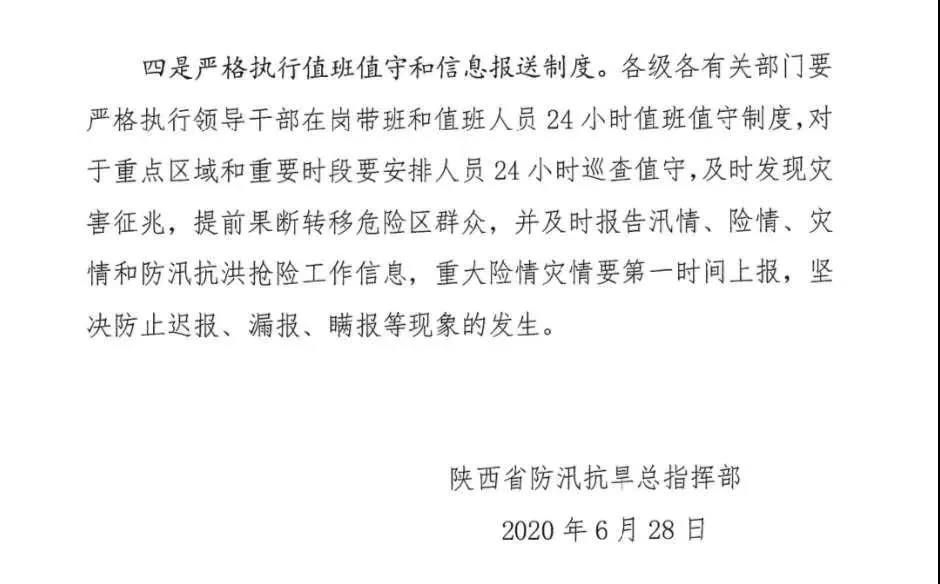 四是严格执行值班值守和信息报送制度。各级各有关部门要严格执行领导干部在岗带班和值班人员 24 小时值班值守制度，对于重点区域和重要时段要安排人员 24 小时巡查值守，及时发现灾害征兆，提前果断转移危险区群众，并及时报告汛情、险情、灾情和防汛抗洪抢险工作信息，重大险情灾情要第一时间上报，坚决防止迟报、漏报、瞒报等现象的发生。

陕西省防汛抗旱总指挥部
2020 年 6 月 28 日